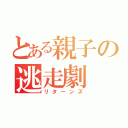 とある親子の逃走劇
リターンズ